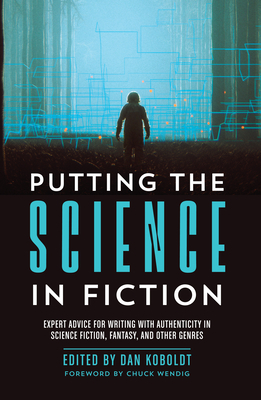 PUTTING THE
SCIENCE
IN FICTION

EXPERT ADVICE FOR WRITING WITH AUTHENTICITY IN SCIENCE FICTION, FANTASY, AND OTHER GENRES

EDITED BY DAN KOBOLDT
FOREWORD BY CHUCK WENDIG